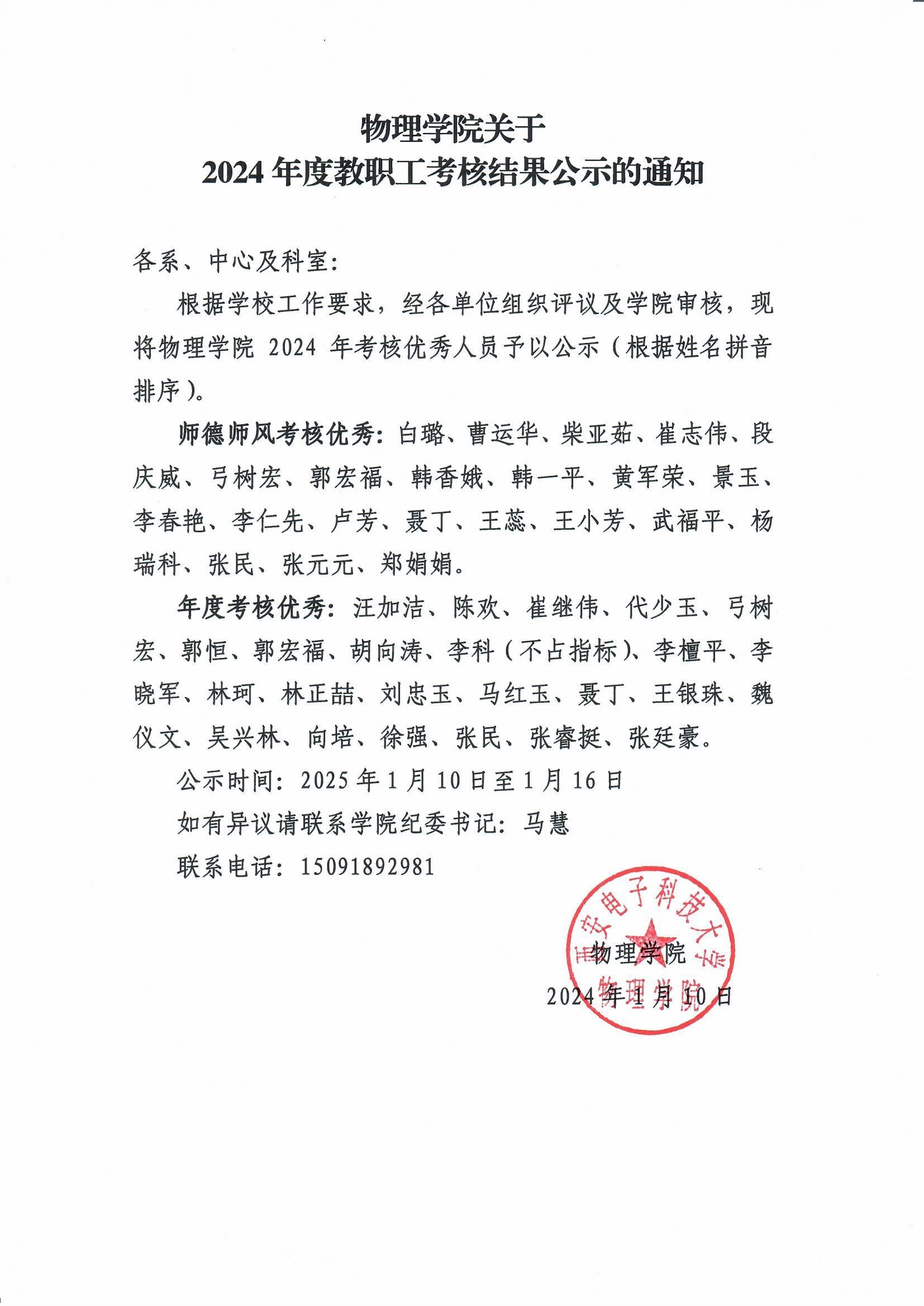 物理学院关于
2024 年度教职工考核结果公示的通知

各系、中心及科室：

根据学校工作要求，经各单位组织评议及学院审核，现将物理学院 2024 年考核优秀人员予以公示（根据姓名拼音排序）。

师德师风考核优秀：白璐、曹运华、柴亚茹、崔志伟、段庆威、弓树宏、郭宏福、韩香娥、韩一平、黄军荣、景玉、李春艳、李仁先、卢芳、聂丁、王蕊、王小芳、武福平、杨瑞科、张民、张元元、郑娟娟。

年度考核优秀：汪加洁、陈欢、崔继伟、代少玉、弓树宏、郭恒、郭宏福、胡向涛、李科（不占指标）、李檀平、李晓军、林珂、林正喆、刘忠玉、马红玉、聂丁、王银珠、魏仪文、吴兴林、向培、徐强、张民、张睿挺、张廷豪。

公示时间：2025 年 1 月 10 日至 1 月 16 日

如有异议请联系学院纪委书记：马慧

联系电话：15091892981

西安电子科技大学 物理学院

物理学院
2024 年 1 月 10 日